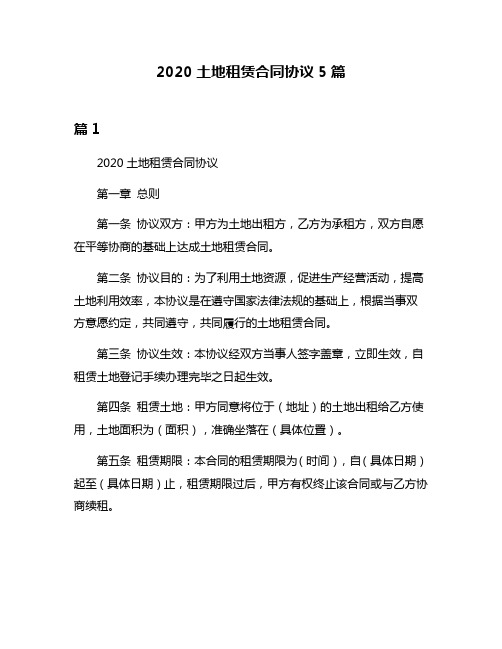 2020 土地租赁合同协议 5 篇

篇 1

2020 土地租赁合同协议

第一章 总则

第一条 协议双方：甲方为土地出租方，乙方为承租方，双方自愿在平等协商的基础上达成土地租赁合同。

第二条 协议目的：为了利用土地资源，促进生产经营活动，提高土地利用效率，本协议是在遵守国家法律法规的基础上，根据当事双方意愿约定，共同遵守，共同履行的土地租赁合同。

第三条 协议生效：本协议经双方当事人签字盖章，立即生效，自租赁土地登记手续办理完毕之日起生效。

第四条 租赁土地：甲方同意将位于（地址）的土地出租给乙方使用，土地面积为（面积），准确坐落在（具体位置）。

第五条 租赁期限：本合同的租赁期限为（时间），自（具体日期）起至（具体日期）止，租赁期限过后，甲方有权终止该合同或与乙方协商续租。